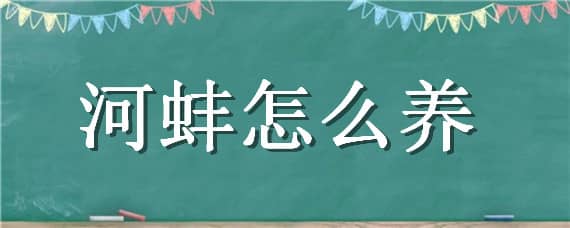 河蚌怎么养